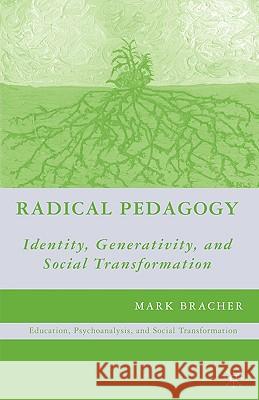 RADICAL PEDAGOGY

Identity, Generativity, and Social Transformation

MARK BRACHER

Education, Psychoanalysis, and Social Transformation

Kraina Książek